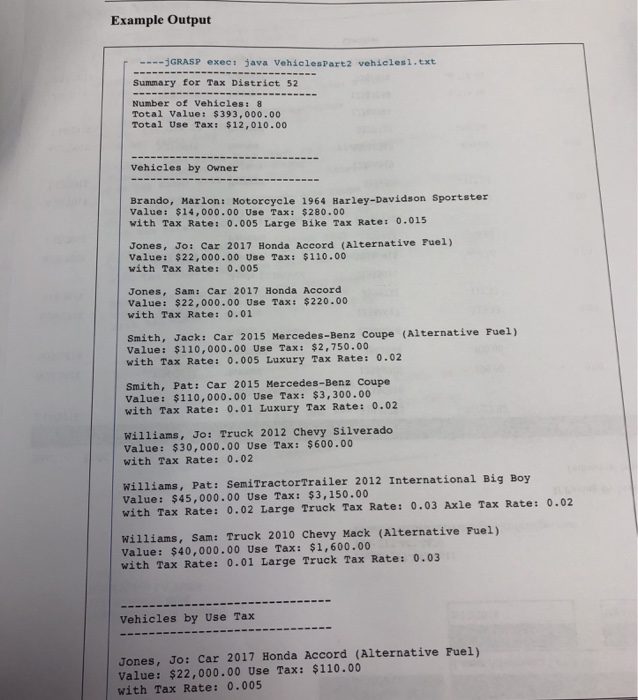 Example Output

----jGRASP exec: java VehiclesPart2 vehicles1.txt
------------------------------
Summary for Tax District 52
------------------------------
Number of Vehicles: 8
Total Value: $393,000.00
Total Use Tax: $12,010.00

------------------------------
Vehicles by Owner
------------------------------

Brando, Marlon: Motorcycle 1964 Harley-Davidson Sportster
Value: $14,000.00 Use Tax: $280.00
with Tax Rate: 0.005 Large Bike Tax Rate: 0.015

Jones, Jo: Car 2017 Honda Accord (Alternative Fuel)
Value: $22,000.00 Use Tax: $110.00
with Tax Rate: 0.005

Jones, Sam: Car 2017 Honda Accord
Value: $22,000.00 Use Tax: $220.00
with Tax Rate: 0.01

Smith, Jack: Car 2015 Mercedes-Benz Coupe (Alternative Fuel)
Value: $110,000.00 Use Tax: $2,750.00
with Tax Rate: 0.005 Luxury Tax Rate: 0.02

Smith, Pat: Car 2015 Mercedes-Benz Coupe
Value: $110,000.00 Use Tax: $3,300.00
with Tax Rate: 0.01 Luxury Tax Rate: 0.02

Williams, Jo: Truck 2012 Chevy Silverado
Value: $30,000.00 Use Tax: $600.00
with Tax Rate: 0.02

Williams, Pat: SemiTractorTrailer 2012 International Big Boy
Value: $45,000.00 Use Tax: $3,150.00
with Tax Rate: 0.02 Large Truck Tax Rate: 0.03 Axle Tax Rate: 0.02

Williams, Sam: Truck 2010 Chevy Mack (Alternative Fuel)
Value: $40,000.00 Use Tax: $1,600.00
with Tax Rate: 0.01 Large Truck Tax Rate: 0.03

------------------------------
Vehicles by Use Tax
------------------------------

Jones, Jo: Car 2017 Honda Accord (Alternative Fuel)
Value: $22,000.00 Use Tax: $110.00
with Tax Rate: 0.005